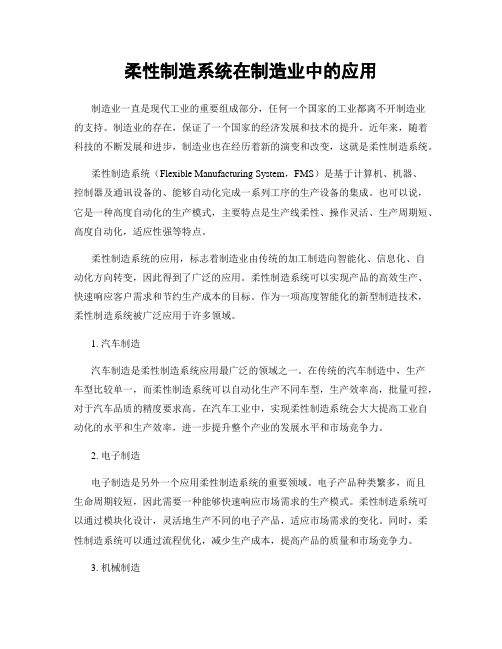 柔性制造系统在制造业中的应用

制造业一直是现代工业的重要组成部分，任何一个国家的工业都离不开制造业的支持。制造业的存在，保证了一个国家的经济发展和技术的提升。近年来，随着科技的不断发展和进步，制造业也在经历着新的演变和改变，这就是柔性制造系统。

柔性制造系统（Flexible Manufacturing System，FMS）是基于计算机、机器、控制器及通讯设备的、能够自动化完成一系列工序的生产设备的集成。也可以说，它是一种高度自动化的生产模式，主要特点是生产线柔性、操作灵活、生产周期短、高度自动化，适应性强等特点。

柔性制造系统的应用，标志着制造业由传统的加工制造向智能化、信息化、自动化方向转变，因此得到了广泛的应用。柔性制造系统可以实现产品的高效生产、快速响应客户需求和节约生产成本的目标。作为一项高度智能化的新型制造技术，柔性制造系统被广泛应用于许多领域。

1. 汽车制造

汽车制造是柔性制造系统应用最广泛的领域之一。在传统的汽车制造中，生产车型比较单一，而柔性制造系统可以自动化生产不同车型，生产效率高，批量可控，对于汽车品质的精度要求高。在汽车工业中，实现柔性制造系统会大大提高工业自动化的水平和生产效率，进一步提升整个产业的发展水平和市场竞争力。

2. 电子制造

电子制造是另外一个应用柔性制造系统的重要领域。电子产品种类繁多，而且生命周期较短，因此需要一种能够快速响应市场需求的生产模式。柔性制造系统可以通过模块化设计，灵活地生产不同的电子产品，适应市场需求的变化。同时，柔性制造系统可以通过流程优化，减少生产成本，提高产品的质量和市场竞争力。

3. 机械制造